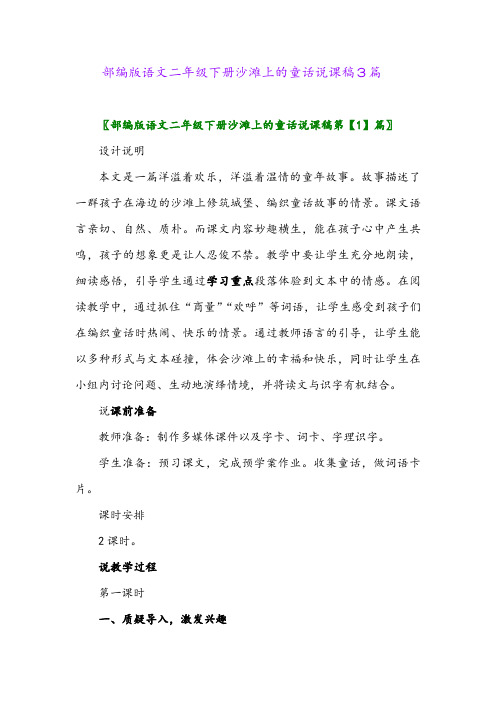 部编版语文二年级下册沙滩上的童话说课稿3篇

〖部编版语文二年级下册沙滩上的童话说课稿第【1】篇〗

设计说明

本文是一篇洋溢着欢乐，洋溢着温情的童年故事。故事描述了一群孩子在海边的沙滩上修筑城堡、编织童话故事的情景。课文语言亲切、自然、质朴。而课文内容妙趣横生，能在孩子心中产生共鸣，孩子的想象更是让人忍俊不禁。教学中要让学生充分地朗读，细读感悟，引导学生通过学习重点段落体验到文本中的情感。在阅读教学中，通过抓住“商量”“欢呼”等词语，让学生感受到孩子们在编织童话时热闹、快乐的情景。通过教师语言的引导，让学生能以多种形式与文本碰撞，体会沙滩上的幸福和快乐，同时让学生在小组内讨论问题、生动地演绎情境，并将读文与识字有机结合。

说课前准备

教师准备：制作多媒体课件以及字卡、词卡、字理识字。

学生准备：预习课文，完成预学案作业。收集童话，做词语卡片。

课时安排

2课时。

说教学过程

第一课时

一、质疑导入，激发兴趣